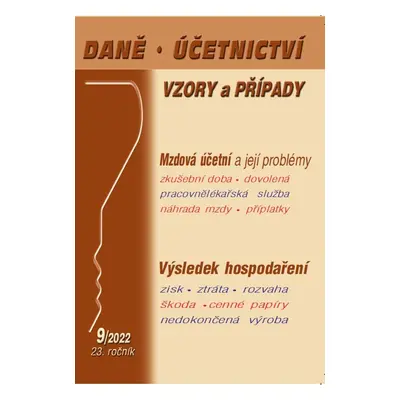 DANĚ · ÚČETNICTVÍ

VZORY a PŘÍPADY

Mzdová účetní a její problémy

zkušební doba · dovolená

pracovnělékařská služba

náhrada mzdy · příplatky

Výsledek hospodaření

zisk · ztráta · rozvaha

škoda · cenné papíry

nedokončená výroba

9/2022
23. ročník